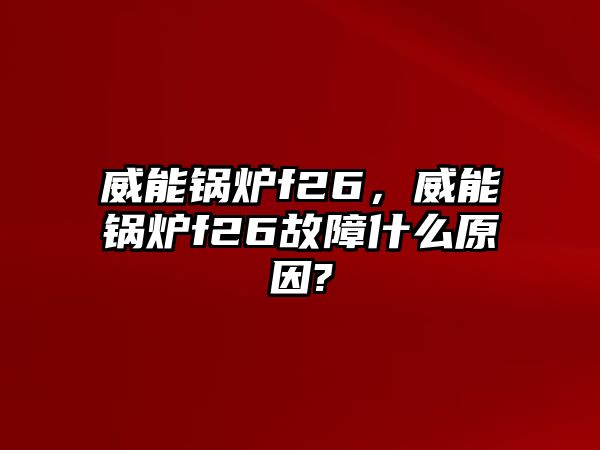 威能锅炉f26，威能锅炉f26故障什么原因?